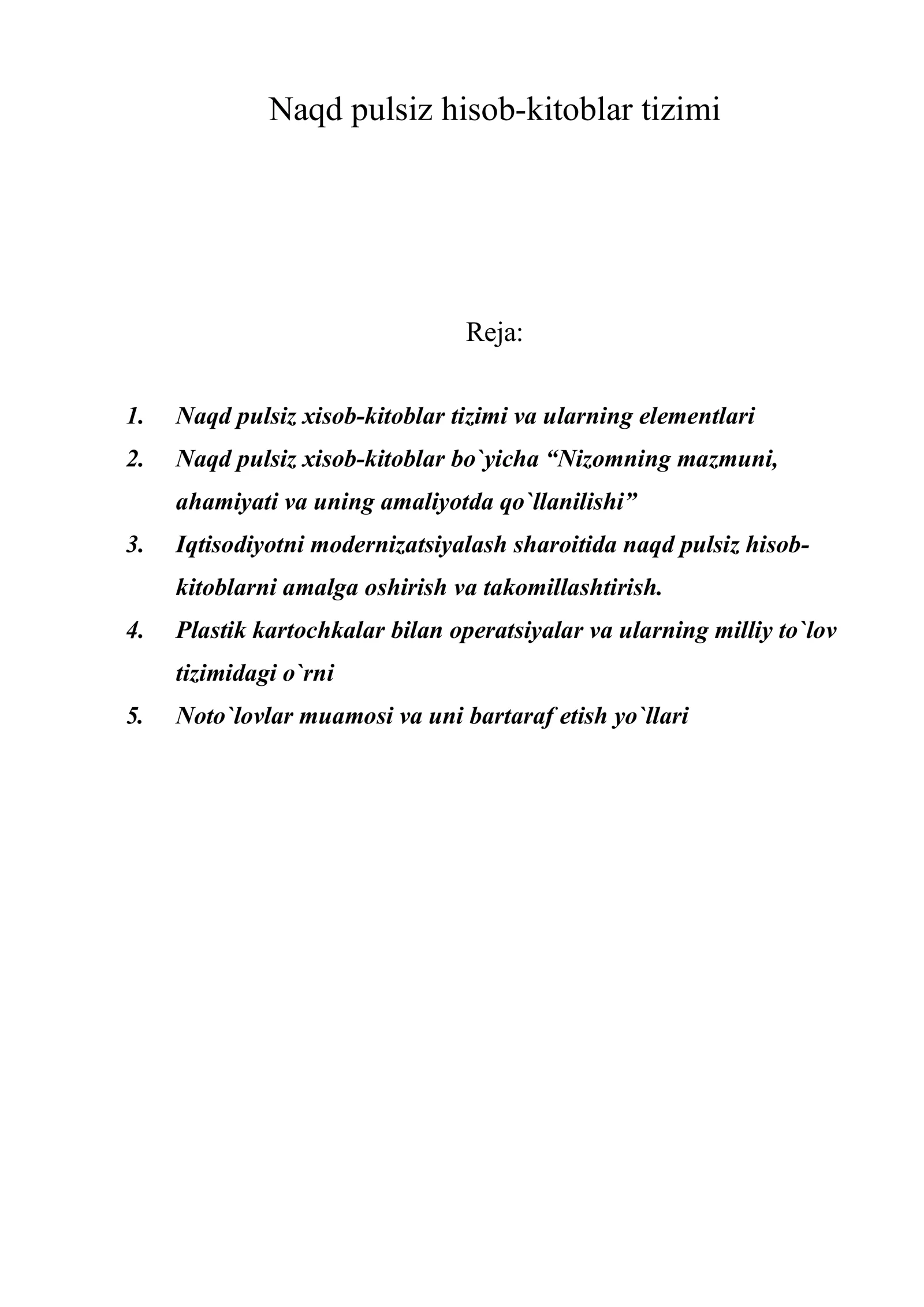 Naqd pulsiz hisob-kitoblar tizimi

Reja:

1. Naqd pulsiz xisob-kitoblar tizimi va ularning elementlari
2. Naqd pulsiz xisob-kitoblar bo`yicha “Nizomning mazmuni, ahamiyati va uning amaliyotda qo`llanilishi”
3. Iqtisodiyotni modernizatsiyalash sharoitida naqd pulsiz hisob-kitoblarni amalga oshirish va takomillashtirish.
4. Plastik kartochkalar bilan operatsiyalar va ularning milliy to`lov tizimidagi o`rni
5. Noto`lovlar muamosi va uni bartaraf etish yo`llari